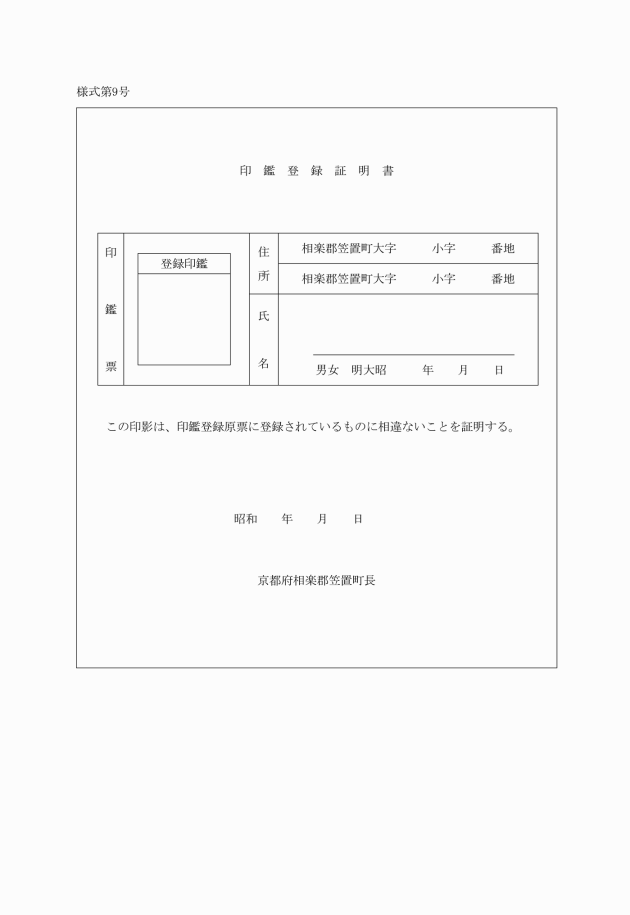 様式第9号

印 鑑 登 録 証 明 書

| 印鑑票 | 登録印鑑 | 住所 | 相楽郡笠置町大字　　小字　　番地 |
|---|---|---|---|
| | | | 相楽郡笠置町大字　　小字　　番地 |
| | | 氏名 | 男女　明大昭　　年　　月　　日 |

この印影は、印鑑登録原票に登録されているものに相違ないことを証明する。

昭和　　年　　月　　日

京都府相楽郡笠置町長